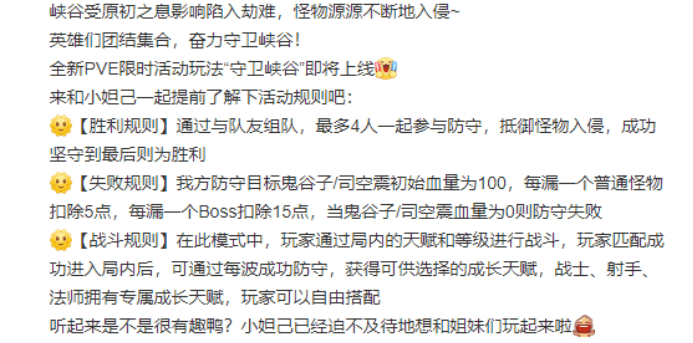 峡谷受原初之息影响陷入劫难，怪物源源不断地入侵~
英雄们团结集合，奋力守卫峡谷！
全新PVE限时活动玩法“守卫峡谷”即将上线
来和小妲己一起提前了解下活动规则吧：
【胜利规则】通过与队友组队，最多4人一起参与防守，抵御怪物入侵，成功坚守到最后则为胜利
【失败规则】我方防守目标鬼谷子/司空震初始血量为100，每漏一个普通怪物扣除5点，每漏一个Boss扣除15点，当鬼谷子/司空震血量为0则防守失败
【战斗规则】在此模式中，玩家通过局内的天赋和等级进行战斗，玩家匹配成功进入局内后，可通过每波成功防守，获得可供选择的成长天赋，战士、射手、法师拥有专属成长天赋，玩家可以自由搭配
听起来是不是很有趣鸭？小妲己已经迫不及待地想和姐妹们玩起来啦